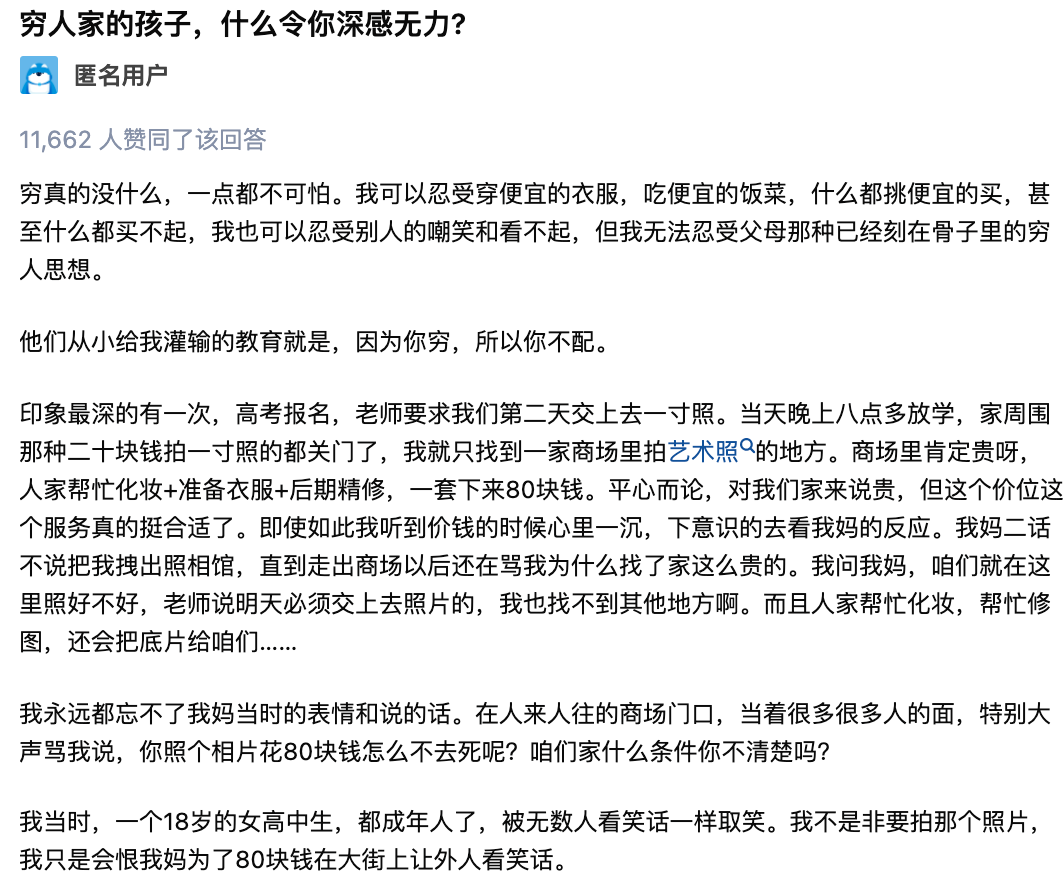 穷人家的孩子，什么令你深感无力？

匿名用户

11,662 人赞同了该回答

穷真的没什么，一点都不可怕。我可以忍受穿便宜的衣服，吃便宜的饭菜，什么都挑便宜的买，甚至什么都买不起，我也可以忍受别人的嘲笑和看不起，但我无法忍受父母那种已经刻在骨子里的穷人思想。

他们从小给我灌输的教育就是，因为你穷，所以你不配。

印象最深的有一次，高考报名，老师要求我们第二天交上去一寸照。当天晚上八点多放学，家周围那种二十块钱拍一寸照的都关门了，我就只找到一家商场里拍艺术照的地方。商场里肯定贵呀，人家帮忙化妆+准备衣服+后期精修，一套下来80块钱。平心而论，对我们家来说贵，但这个价位这个服务真的挺合适了。即使如此我听到价钱的时候心里一沉，下意识的去看我妈的反应。我妈二话不说把我拽出照相馆，直到走出商场以后还在骂我为什么找了家这么贵的。我问我妈，咱们就在这里照好不好，老师说明天必须交上去照片的，我也找不到其他地方啊。而且人家帮忙化妆，帮忙修图，还会把底片给咱们……

我永远都忘不了我妈当时的表情和说的话。在人来人往的商场门口，当着很多很多人的面，特别大声骂我说，你照个相片花80块钱怎么不去死呢？咱们家什么条件你不清楚吗？

我当时，一个18岁的女高中生，都成年人了，被无数人看笑话一样取笑。我不是非要拍那个照片，我只是会恨我妈为了80块钱在大街上让外人看笑话。